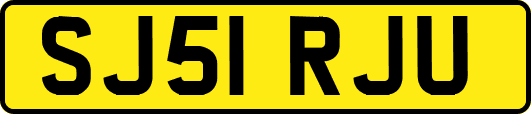 SJ51 RJU